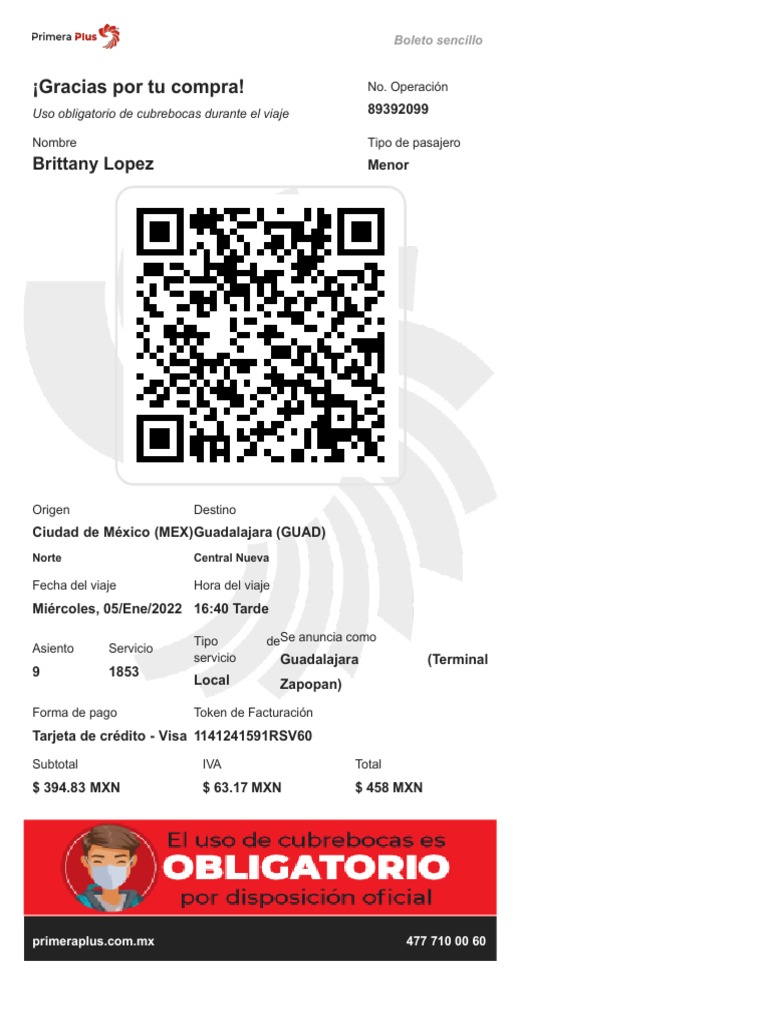 Primera Plus

Boleto sencillo

¡Gracias por tu compra!

Uso obligatorio de cubrebocas durante el viaje

No. Operación
89392099

Nombre
Brittany Lopez

Tipo de pasajero
Menor

Origen
Ciudad de México (MEX)
Norte

Destino
Guadalajara (GUAD)
Central Nueva

Fecha del viaje
Miércoles, 05/Ene/2022

Hora del viaje
16:40 Tarde

Asiento
9

Servicio
1853

Tipo de servicio
Local

Se anuncia como
Guadalajara (Terminal Zapopan)

Forma de pago
Tarjeta de crédito - Visa

Token de Facturación
1141241591RSV60

Subtotal
$ 394.83 MXN

IVA
$ 63.17 MXN

Total
$ 458 MXN

El uso de cubrebocas es
OBLIGATORIO
por disposición oficial

primeraplus.com.mx

477 710 00 60